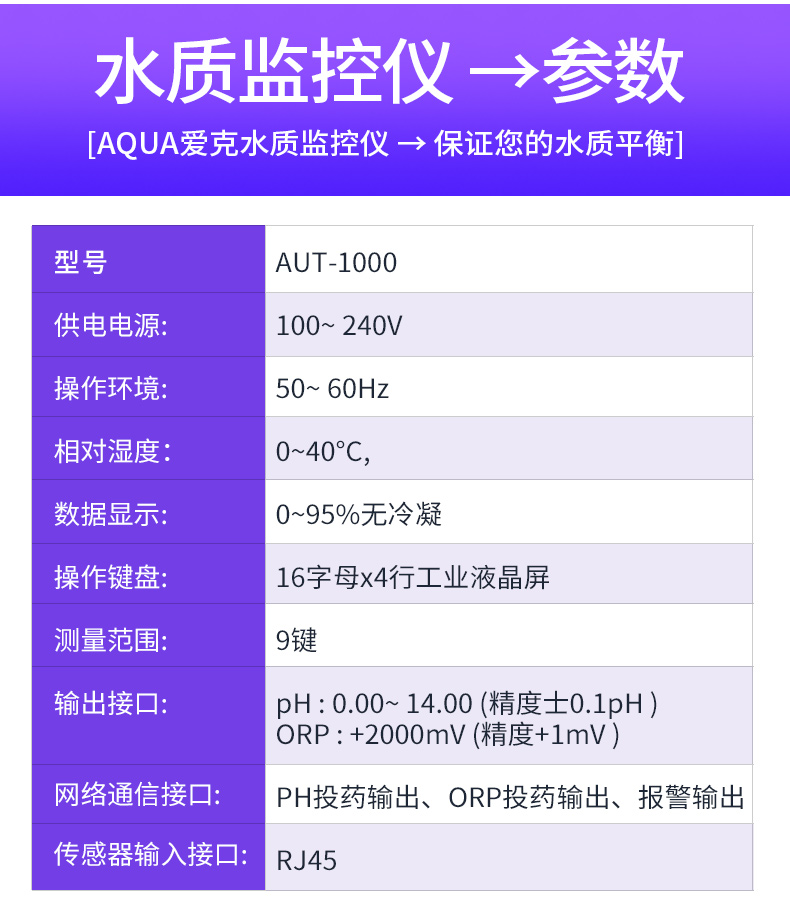 水质监控仪 →参数

[AQUA爱克水质监控仪 → 保证您的水质平衡]

| 型号 | AUT-1000 |
|---|---|
| 供电电源: | 100~ 240V |
| 操作环境: | 50~ 60Hz |
| 相对湿度: | 0~40°C, |
| 数据显示: | 0~95%无冷凝 |
| 操作键盘: | 16字母x4行工业液晶屏 |
| 测量范围: | 9键 |
| 输出接口: | pH : 0.00~ 14.00 (精度士0.1pH ) ORP : +2000mV (精度+1mV ) |
| 网络通信接口: | PH投药输出、ORP投药输出、报警输出 |
| 传感器输入接口: | RJ45 |